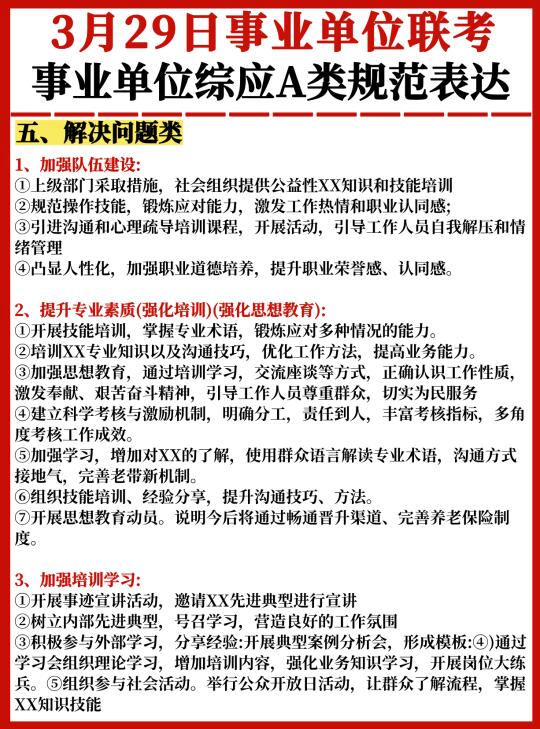 3月29日事业单位联考
事业单位综应A类规范表达

五、解决问题类

1、加强队伍建设:
①上级部门采取措施，社会组织提供公益性XX知识和技能培训
②规范操作技能，锻炼应对能力，激发工作热情和职业认同感;
③引进沟通和心理疏导培训课程，开展活动，引导工作人员自我解压和情绪管理
④凸显人性化，加强职业道德培养，提升职业荣誉感、认同感。

2、提升专业素质(强化培训)(强化思想教育):
①开展技能培训，掌握专业术语，锻炼应对多种情况的能力。
②培训XX专业知识以及沟通技巧，优化工作方法，提高业务能力。
③加强思想教育，通过培训学习，交流座谈等方式，正确认识工作性质，激发奉献、艰苦奋斗精神，引导工作人员尊重群众，切实为民服务
④建立科学考核与激励机制，明确分工，责任到人，丰富考核指标，多角度考核工作成效。
⑤加强学习，增加对XX的了解，使用群众语言解读专业术语，沟通方式接地气，完善老带新机制。
⑥组织技能培训、经验分享，提升沟通技巧、方法。
⑦开展思想教育动员。说明今后将通过畅通晋升渠道、完善养老保险制度。

3、加强培训学习:
①开展事迹宣讲活动，邀请XX先进典型进行宣讲
②树立内部先进典型，号召学习，营造良好的工作氛围
③积极参与外部学习，分享经验:开展典型案例分析会，形成模板:④)通过学习会组织理论学习，增加培训内容，强化业务知识学习，开展岗位大练兵。⑤组织参与社会活动。举行公众开放日活动，让群众了解流程，掌握XX知识技能